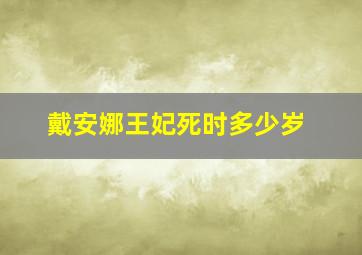 戴安娜王妃死时多少岁